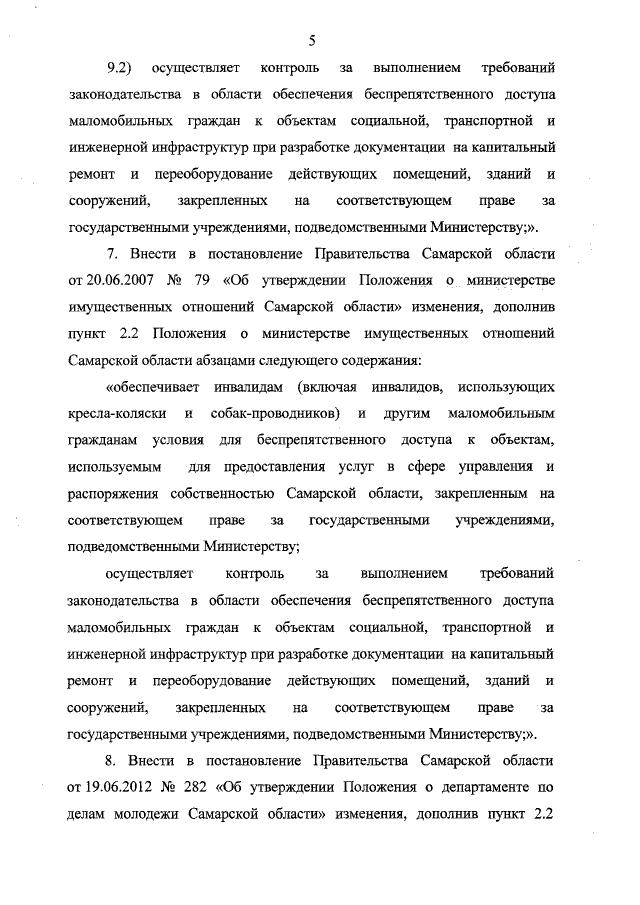 5

9.2) осуществляет контроль за выполнением требований законодательства в области обеспечения беспрепятственного доступа маломобильных граждан к объектам социальной, транспортной и инженерной инфраструктур при разработке документации на капитальный ремонт и переоборудование действующих помещений, зданий и сооружений, закрепленных на соответствующем праве за государственными учреждениями, подведомственными Министерству;».

7. Внести в постановление Правительства Самарской области от 20.06.2007 № 79 «Об утверждении Положения о министерстве имущественных отношений Самарской области» изменения, дополнив пункт 2.2 Положения о министерстве имущественных отношений Самарской области абзацами следующего содержания:

«обеспечивает инвалидам (включая инвалидов, использующих кресла-коляски и собак-проводников) и другим маломобильным гражданам условия для беспрепятственного доступа к объектам, используемым для предоставления услуг в сфере управления и распоряжения собственностью Самарской области, закрепленным на соответствующем праве за государственными учреждениями, подведомственными Министерству;

осуществляет контроль за выполнением требований законодательства в области обеспечения беспрепятственного доступа маломобильных граждан к объектам социальной, транспортной и инженерной инфраструктур при разработке документации на капитальный ремонт и переоборудование действующих помещений, зданий и сооружений, закрепленных на соответствующем праве за государственными учреждениями, подведомственными Министерству;».

8. Внести в постановление Правительства Самарской области от 19.06.2012 № 282 «Об утверждении Положения о департаменте по делам молодежи Самарской области» изменения, дополнив пункт 2.2